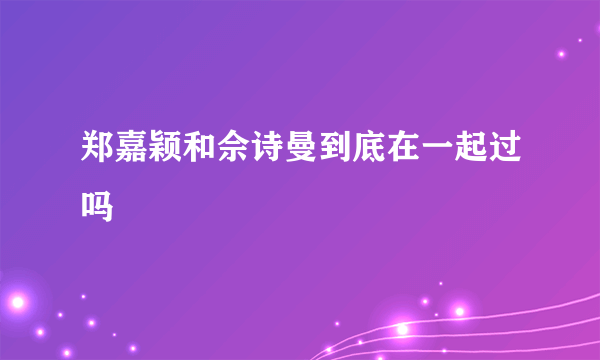 郑嘉颖和佘诗曼到底在一起过吗